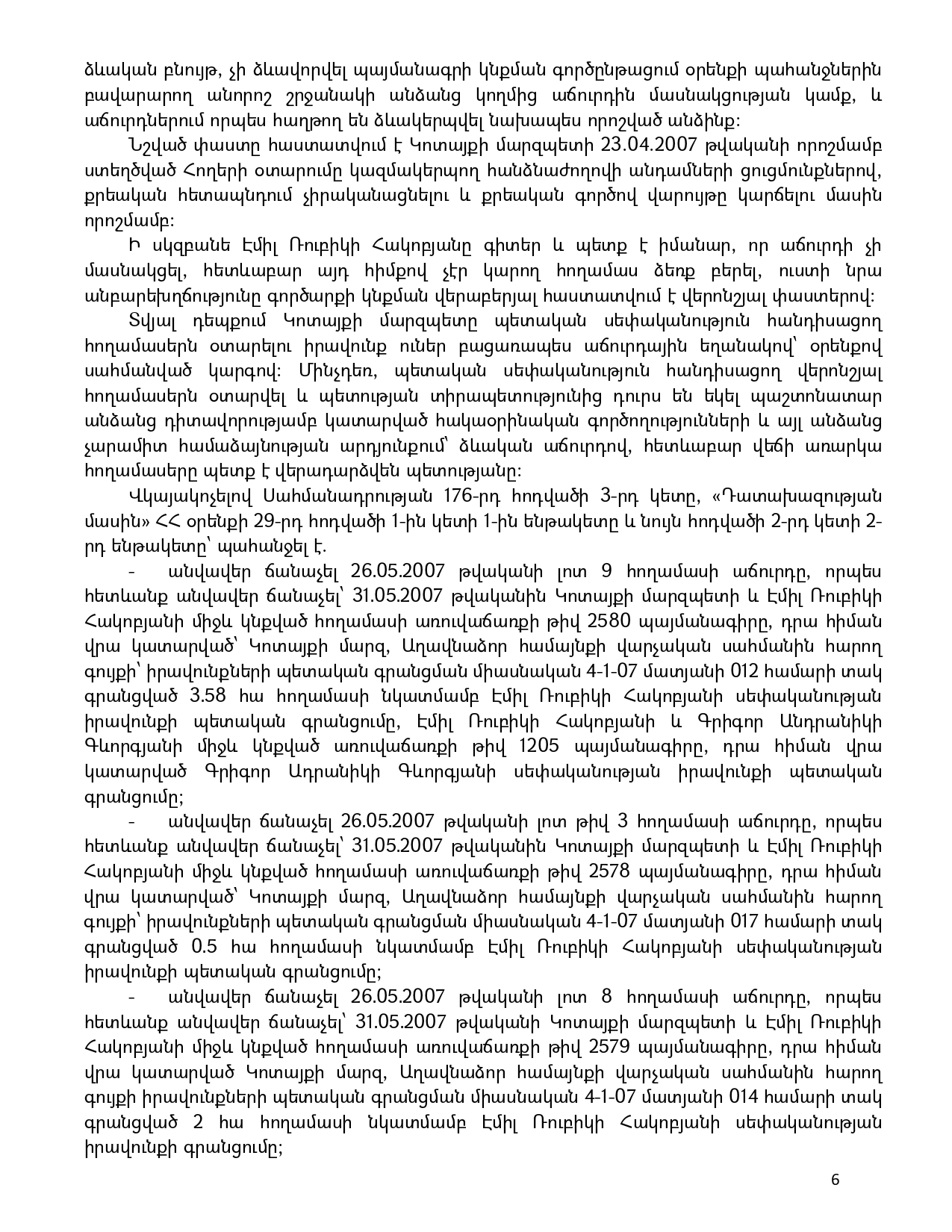 ձևական բնույթ, չի ձևավորվել պայմանագրի կնքման գործընթացում օրենքի պահանջներին բավարարող անորոշ շրջանակի անձանց կողմից աճուրդին մասնակցության կամք, և աճուրդներում որպես հաղթող են ձևակերպվել նախապես որոշված անձինք:

Նշված փաստը հաստատվում է Կոտայքի մարզպետի 23.04.2007 թվականի որոշմամբ ստեղծված Հողերի օտարումը կազմակերպող հանձնաժողովի անդամների ցուցմունքներով, քրեական հետապնդում չիրականացնելու և քրեական գործով վարույթը կարճելու մասին որոշմամբ:

Ի սկզբանե Էմիլ Ռուբիկի Հակոբյանը գիտեր և պետք է իմանար, որ աճուրդի չի մասնակցել, հետևաբար այդ հիմքով չէր կարող հողամաս ձեռք բերել, ուստի նրա անբարեխղճությունը գործարքի կնքման վերաբերյալ հաստատվում է վերոնշյալ փաստերով:

Տվյալ դեպքում Կոտայքի մարզպետը պետական սեփականություն հանդիսացող հողամասերն օտարելու իրավունք ուներ բացառապես աճուրդային եղանակով՝ օրենքով սահմանված կարգով: Մինչդեռ, պետական սեփականություն հանդիսացող վերոնշյալ հողամասերն օտարվել և պետության տիրապետությունից դուրս են եկել պաշտոնատար անձանց դիտավորությամբ կատարված հակաօրինական գործողությունների և այլ անձանց չարամիտ համաձայնության արդյունքում՝ ձևական աճուրդով, հետևաբար վեճի առարկա հողամասերը պետք է վերադարձվեն պետությանը:

Վկայակոչելով Սահմանադրության 176-րդ հոդվածի 3-րդ կետը, «Դատախազության մասին» ՀՀ օրենքի 29-րդ հոդվածի 1-ին կետի 1-ին ենթակետը և նույն հոդվածի 2-րդ կետի 2-րդ ենթակետը՝ պահանջել է.

- անվավեր ճանաչել 26.05.2007 թվականի լոտ 9 հողամասի աճուրդը, որպես հետևանք անվավեր ճանաչել՝ 31.05.2007 թվականին Կոտայքի մարզպետի և Էմիլ Ռուբիկի Հակոբյանի միջև կնքված հողամասի առուվաճառքի թիվ 2580 պայմանագիրը, դրա հիման վրա կատարված՝ Կոտայքի մարզ, Աղավնաձոր համայնքի վարչական սահմանին հարող գույքի՝ իրավունքների պետական գրանցման միասնական 4-1-07 մատյանի 012 համարի տակ գրանցված 3.58 հա հողամասի նկատմամբ Էմիլ Ռուբիկի Հակոբյանի սեփականության իրավունքի պետական գրանցումը, Էմիլ Ռուբիկի Հակոբյանի և Գրիգոր Անդրանիկի Գևորգյանի միջև կնքված առուվաճառքի թիվ 1205 պայմանագիրը, դրա հիման վրա կատարված Գրիգոր Ադրանիկի Գևորգյանի սեփականության իրավունքի պետական գրանցումը;

- անվավեր ճանաչել 26.05.2007 թվականի լոտ թիվ 3 հողամասի աճուրդը, որպես հետևանք անվավեր ճանաչել՝ 31.05.2007 թվականին Կոտայքի մարզպետի և Էմիլ Ռուբիկի Հակոբյանի միջև կնքված հողամասի առուվաճառքի թիվ 2578 պայմանագիրը, դրա հիման վրա կատարված՝ Կոտայքի մարզ, Աղավնաձոր համայնքի վարչական սահմանին հարող գույքի՝ իրավունքների պետական գրանցման միասնական 4-1-07 մատյանի 017 համարի տակ գրանցված 0.5 հա հողամասի նկատմամբ Էմիլ Ռուբիկի Հակոբյանի սեփականության իրավունքի պետական գրանցումը;

- անվավեր ճանաչել 26.05.2007 թվականի լոտ 8 հողամասի աճուրդը, որպես հետևանք անվավեր ճանաչել՝ 31.05.2007 թվականի Կոտայքի մարզպետի և Էմիլ Ռուբիկի Հակոբյանի միջև կնքված հողամասի առուվաճառքի թիվ 2579 պայմանագիրը, դրա հիման վրա կատարված Կոտայքի մարզ, Աղավնաձոր համայնքի վարչական սահմանին հարող գույքի իրավունքների պետական գրանցման միասնական 4-1-07 մատյանի 014 համարի տակ գրանցված 2 հա հողամասի նկատմամբ Էմիլ Ռուբիկի Հակոբյանի սեփականության իրավունքի գրանցումը;

6